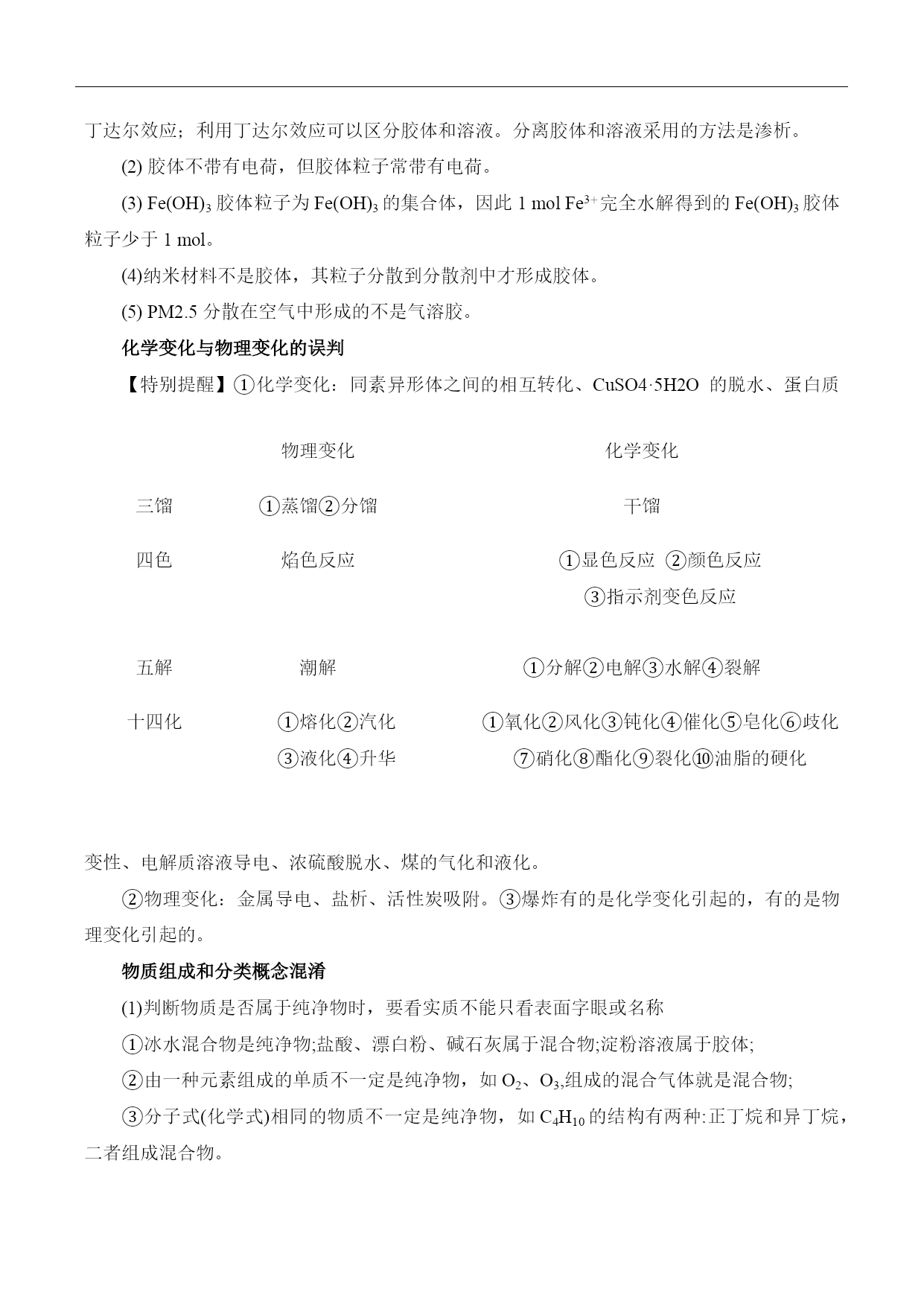 丁达尔效应；利用丁达尔效应可以区分胶体和溶液。分离胶体和溶液采用的方法是渗析。

(2) 胶体不带有电荷，但胶体粒子常带有电荷。

(3) $Fe(OH)_3$ 胶体粒子为 $Fe(OH)_3$ 的集合体，因此 1 mol $Fe^{3+}$完全水解得到的 $Fe(OH)_3$ 胶体粒子少于 1 mol。

(4)纳米材料不是胶体，其粒子分散到分散剂中才形成胶体。

(5) PM2.5 分散在空气中形成的不是气溶胶。

化学变化与物理变化的误判

【特别提醒】①化学变化：同素异形体之间的相互转化、CuSO4·5H2O 的脱水、蛋白质

| | 物理变化 | 化学变化 |
|---|---|---|
| 三馏 | ①蒸馏②分馏 | 干馏 |
| 四色 | 焰色反应 | ①显色反应 ②颜色反应 ③指示剂变色反应 |
| 五解 | 潮解 | ①分解②电解③水解④裂解 |
| 十四化 | ①熔化②汽化 ③液化④升华 | ①氧化②风化③钝化④催化⑤皂化⑥歧化 ⑦硝化⑧酯化⑨裂化⑩油脂的硬化 |

变性、电解质溶液导电、浓硫酸脱水、煤的气化和液化。

②物理变化：金属导电、盐析、活性炭吸附。③爆炸有的是化学变化引起的，有的是物理变化引起的。

物质组成和分类概念混淆

(1)判断物质是否属于纯净物时，要看实质不能只看表面字眼或名称

①冰水混合物是纯净物;盐酸、漂白粉、碱石灰属于混合物;淀粉溶液属于胶体;

②由一种元素组成的单质不一定是纯净物，如 $O_2$、$O_3$,组成的混合气体就是混合物;

③分子式(化学式)相同的物质不一定是纯净物，如 $C_4H_{10}$ 的结构有两种:正丁烷和异丁烷，二者组成混合物。